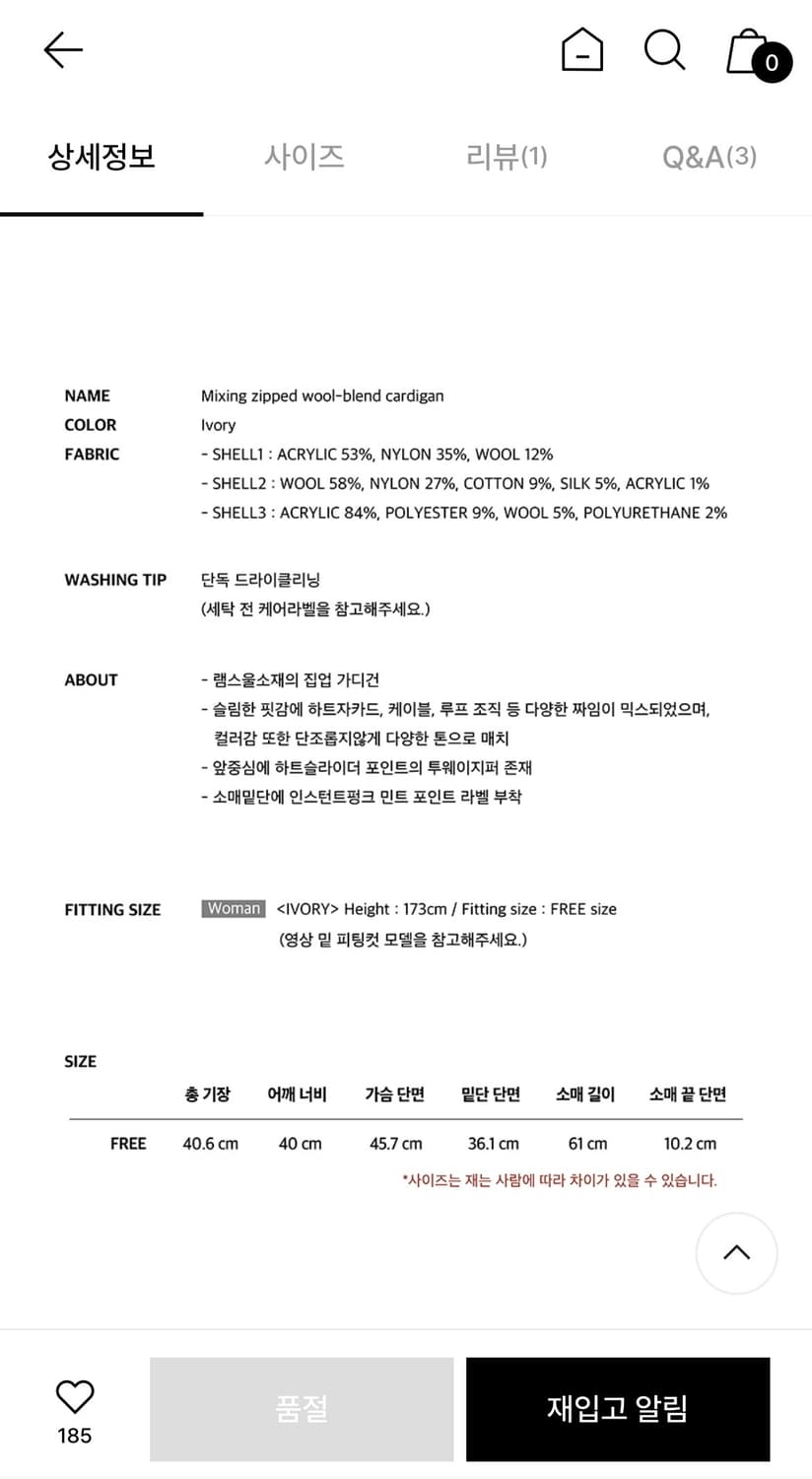 0

상세정보 사이즈 리뷰(1) Q&A(3)

NAME Mixing zipped wool-blend cardigan
COLOR Ivory
FABRIC - SHELL1 : ACRYLIC 53%, NYLON 35%, WOOL 12%
- SHELL2 : WOOL 58%, NYLON 27%, COTTON 9%, SILK 5%, ACRYLIC 1%
- SHELL3 : ACRYLIC 84%, POLYESTER 9%, WOOL 5%, POLYURETHANE 2%

WASHING TIP 단독 드라이클리닝
(세탁 전 케어라벨을 참고해주세요.)

ABOUT - 램스울소재의 집업 가디건
- 슬림한 핏감에 하트자카드, 케이블, 루프 조직 등 다양한 짜임이 믹스되었으며, 컬러감 또한 단조롭지않게 다양한 톤으로 매치
- 앞중심에 하트슬라이더 포인트의 투웨이지퍼 존재
- 소매밑단에 인스턴트펑크 민트 포인트 라벨 부착

FITTING SIZE Woman <IVORY> Height : 173cm / Fitting size : FREE size
(영상 밑 피팅컷 모델을 참고해주세요.)

SIZE

| | 총 기장 | 어깨 너비 | 가슴 단면 | 밑단 단면 | 소매 길이 | 소매 끝 단면 |
|---|---|---|---|---|---|---|
| FREE | 40.6 cm | 40 cm | 45.7 cm | 36.1 cm | 61 cm | 10.2 cm |

*사이즈는 재는 사람에 따라 차이가 있을 수 있습니다.

185 품절 재입고 알림